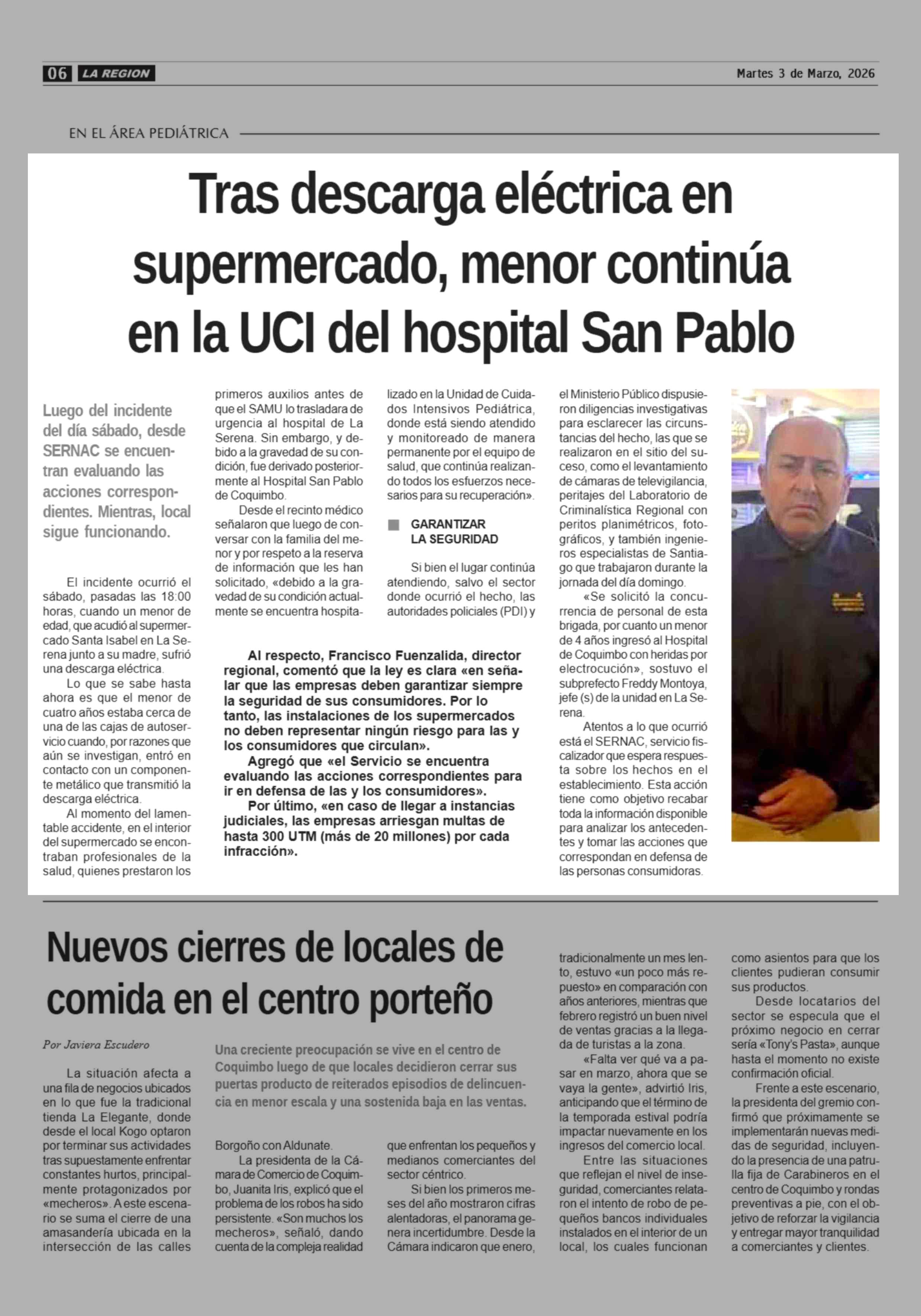 06 LA REGION

Martes 3 de Marzo, 2026

EN EL ÁREA PEDIÁTRICA

Tras descarga eléctrica en supermercado, menor continúa en la UCI del hospital San Pablo

Luego del incidente del día sábado, desde SERNAC se encuentran evaluando las acciones correspondientes. Mientras, local sigue funcionando.

El incidente ocurrió el sábado, pasadas las 18:00 horas, cuando un menor de edad, que acudió al supermercado Santa Isabel en La Serena junto a su madre, sufrió una descarga eléctrica.

Lo que se sabe hasta ahora es que el menor de cuatro años estaba cerca de una de las cajas de autoservicio cuando, por razones que aún se investigan, entró en contacto con un componente metálico que transmitió la descarga eléctrica.

Al momento del lamentable accidente, en el interior del supermercado se encontraban profesionales de la salud, quienes prestaron los primeros auxilios antes de que el SAMU lo trasladara de urgencia al hospital de La Serena. Sin embargo, y debido a la gravedad de su condición, fue derivado posteriormente al Hospital San Pablo de Coquimbo.

Desde el recinto médico señalaron que luego de conversar con la familia del menor y por respeto a la reserva de información que les han solicitado, «debido a la gravedad de su condición actualmente se encuentra hospitalizado en la Unidad de Cuidados Intensivos Pediátrica, donde está siendo atendido y monitoreado de manera permanente por el equipo de salud, que continúa realizando todos los esfuerzos necesarios para su recuperación».

GARANTIZAR LA SEGURIDAD

Si bien el lugar continúa atendiendo, salvo el sector donde ocurrió el hecho, las autoridades policiales (PDI) y el Ministerio Público dispusieron diligencias investigativas para esclarecer las circunstancias del hecho, las que se realizaron en el sitio del suceso, como el levantamiento de cámaras de televigilancia, peritajes del Laboratorio de Criminalística Regional con peritos planimétricos, fotográficos, y también ingenieros especialistas de Santiago que trabajaron durante la jornada del día domingo.

«Se solicitó la concurrencia de personal de esta brigada, por cuanto un menor de 4 años ingresó al Hospital de Coquimbo con heridas por electrocución», sostuvo el subprefecto Freddy Montoya, jefe (s) de la unidad en La Serena.

Atentos a lo que ocurrió está el SERNAC, servicio fiscalizador que espera respuesta sobre los hechos en el establecimiento. Esta acción tiene como objetivo recabar toda la información disponible para analizar los antecedentes y tomar las acciones que correspondan en defensa de las personas consumidoras.

Al respecto, Francisco Fuenzalida, director regional, comentó que la ley es clara «en señalar que las empresas deben garantizar siempre la seguridad de sus consumidores. Por lo tanto, las instalaciones de los supermercados no deben representar ningún riesgo para las y los consumidores que circulan».

Agregó que «el Servicio se encuentra evaluando las acciones correspondientes para ir en defensa de las y los consumidores».

Por último, «en caso de llegar a instancias judiciales, las empresas arriesgan multas de hasta 300 UTM (más de 20 millones) por cada infracción».

Nuevos cierres de locales de comida en el centro porteño

Por Javiera Escudero

Una creciente preocupación se vive en el centro de Coquimbo luego de que locales decidieron cerrar sus puertas producto de reiterados episodios de delincuencia en menor escala y una sostenida baja en las ventas.

La situación afecta a una fila de negocios ubicados en lo que fue la tradicional tienda La Elegante, donde desde el local Kogo optaron por terminar sus actividades tras supuestamente enfrentar constantes hurtos, principalmente protagonizados por «mecheros». A este escenario se suma el cierre de una amasandería ubicada en la intersección de las calles Borgoño con Aldunate.

La presidenta de la Cámara de Comercio de Coquimbo, Juanita Iris, explicó que el problema de los robos ha sido persistente. «Son muchos los mecheros», señaló, dando cuenta de la compleja realidad que enfrentan los pequeños y medianos comerciantes del sector céntrico.

Si bien los primeros meses del año mostraron cifras alentadoras, el panorama genera incertidumbre. Desde la Cámara indicaron que enero, tradicionalmente un mes lento, estuvo «un poco más repuesto» en comparación con años anteriores, mientras que febrero registró un buen nivel de ventas gracias a la llegada de turistas a la zona.

«Falta ver qué va a pasar en marzo, ahora que se vaya la gente», advirtió Iris, anticipando que el término de la temporada estival podría impactar nuevamente en los ingresos del comercio local.

Entre las situaciones que reflejan el nivel de inseguridad, comerciantes relataron el intento de robo de pequeños bancos individuales instalados en el interior de un local, los cuales funcionan como asientos para que los clientes pudieran consumir sus productos.

Desde locatarios del sector se especula que el próximo negocio en cerrar sería «Tony's Pasta», aunque hasta el momento no existe confirmación oficial.

Frente a este escenario, la presidenta del gremio confirmó que próximamente se implementarán nuevas medidas de seguridad, incluyendo la presencia de una patrulla fija de Carabineros en el centro de Coquimbo y rondas preventivas a pie, con el objetivo de reforzar la vigilancia y entregar mayor tranquilidad a comerciantes y clientes.